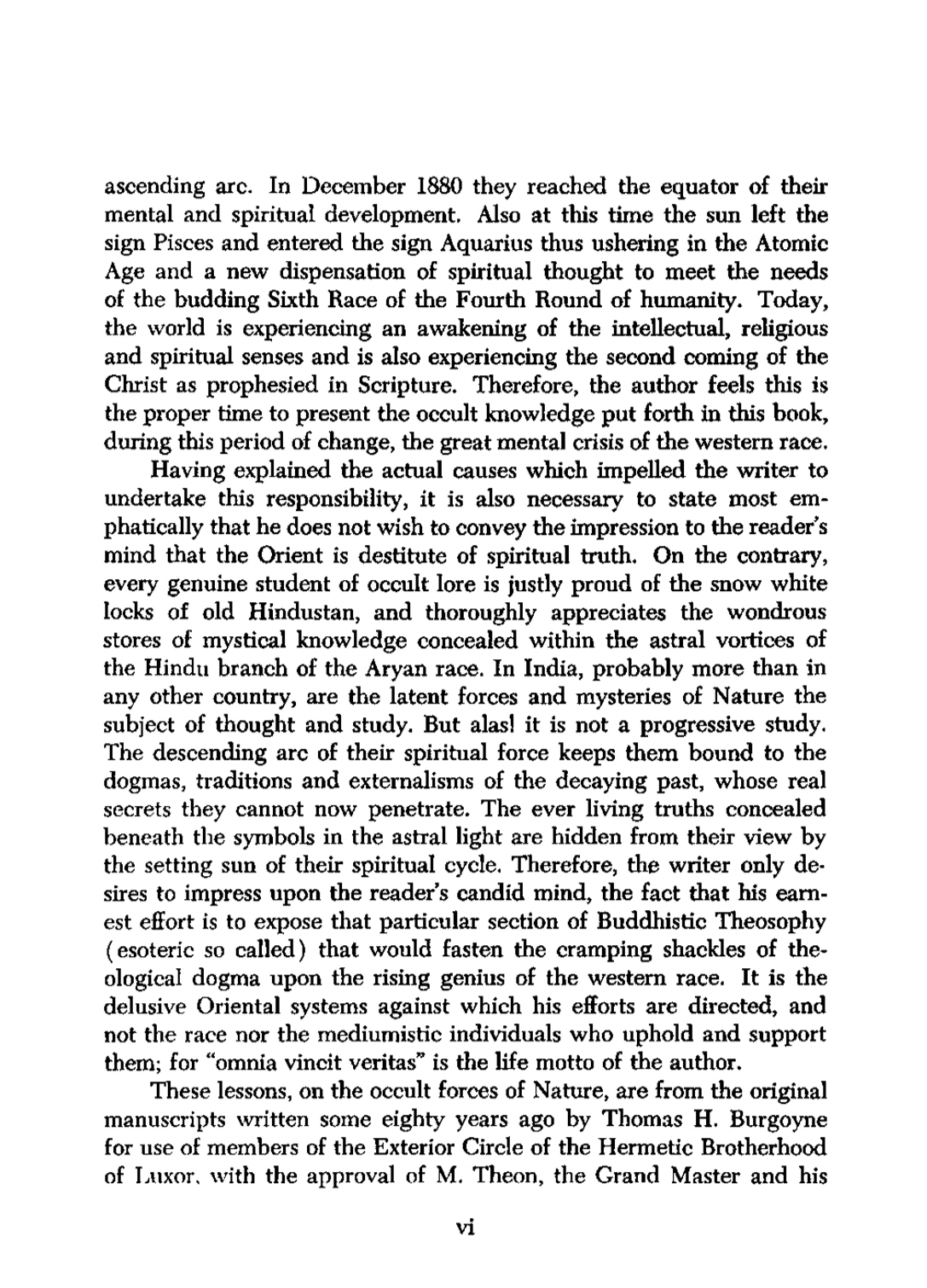 ascending arc. In December 1880 they reached the equator of their mental and spiritual development. Also at this time the sun left the sign Pisces and entered the sign Aquarius thus ushering in the Atomic Age and a new dispensation of spiritual thought to meet the needs of the budding Sixth Race of the Fourth Round of humanity. Today, the world is experiencing an awakening of the intellectual, religious and spiritual senses and is also experiencing the second coming of the Christ as prophesied in Scripture. Therefore, the author feels this is the proper time to present the occult knowledge put forth in this book, during this period of change, the great mental crisis of the western race.

Having explained the actual causes which impelled the writer to undertake this responsibility, it is also necessary to state most emphatically that he does not wish to convey the impression to the reader's mind that the Orient is destitute of spiritual truth. On the contrary, every genuine student of occult lore is justly proud of the snow white locks of old Hindustan, and thoroughly appreciates the wondrous stores of mystical knowledge concealed within the astral vortices of the Hindu branch of the Aryan race. In India, probably more than in any other country, are the latent forces and mysteries of Nature the subject of thought and study. But alas! it is not a progressive study. The descending arc of their spiritual force keeps them bound to the dogmas, traditions and externalisms of the decaying past, whose real secrets they cannot now penetrate. The ever living truths concealed beneath the symbols in the astral light are hidden from their view by the setting sun of their spiritual cycle. Therefore, the writer only desires to impress upon the reader's candid mind, the fact that his earnest effort is to expose that particular section of Buddhistic Theosophy (esoteric so called) that would fasten the cramping shackles of theological dogma upon the rising genius of the western race. It is the delusive Oriental systems against which his efforts are directed, and not the race nor the mediumistic individuals who uphold and support them; for "omnia vincit veritas" is the life motto of the author.

These lessons, on the occult forces of Nature, are from the original manuscripts written some eighty years ago by Thomas H. Burgoyne for use of members of the Exterior Circle of the Hermetic Brotherhood of Luxor, with the approval of M. Theon, the Grand Master and his

vi